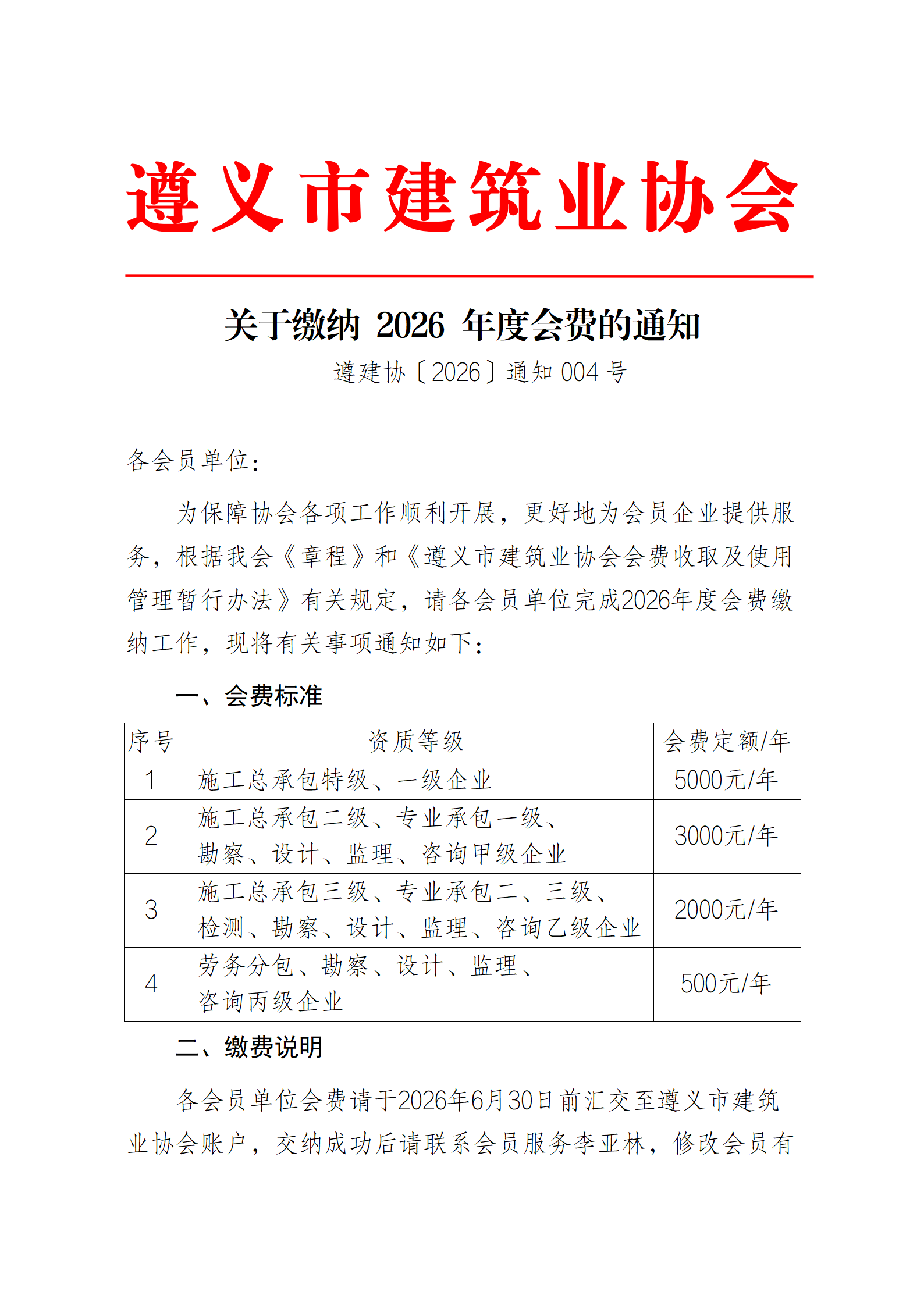 遵义市建筑业协会

关于缴纳 2026 年度会费的通知

遵建协〔2026〕通知 004 号

各会员单位：

为保障协会各项工作顺利开展，更好地为会员企业提供服务，根据我会《章程》和《遵义市建筑业协会会费收取及使用管理暂行办法》有关规定，请各会员单位完成2026年度会费缴纳工作，现将有关事项通知如下：

一、会费标准

| 序号 | 资质等级 | 会费定额/年 |
|---|---|---|
| 1 | 施工总承包特级、一级企业 | 5000元/年 |
| 2 | 施工总承包二级、专业承包一级、勘察、设计、监理、咨询甲级企业 | 3000元/年 |
| 3 | 施工总承包三级、专业承包二、三级、检测、勘察、设计、监理、咨询乙级企业 | 2000元/年 |
| 4 | 劳务分包、勘察、设计、监理、咨询丙级企业 | 500元/年 |

二、缴费说明

各会员单位会费请于2026年6月30日前汇交至遵义市建筑业协会账户，交纳成功后请联系会员服务李亚林，修改会员有